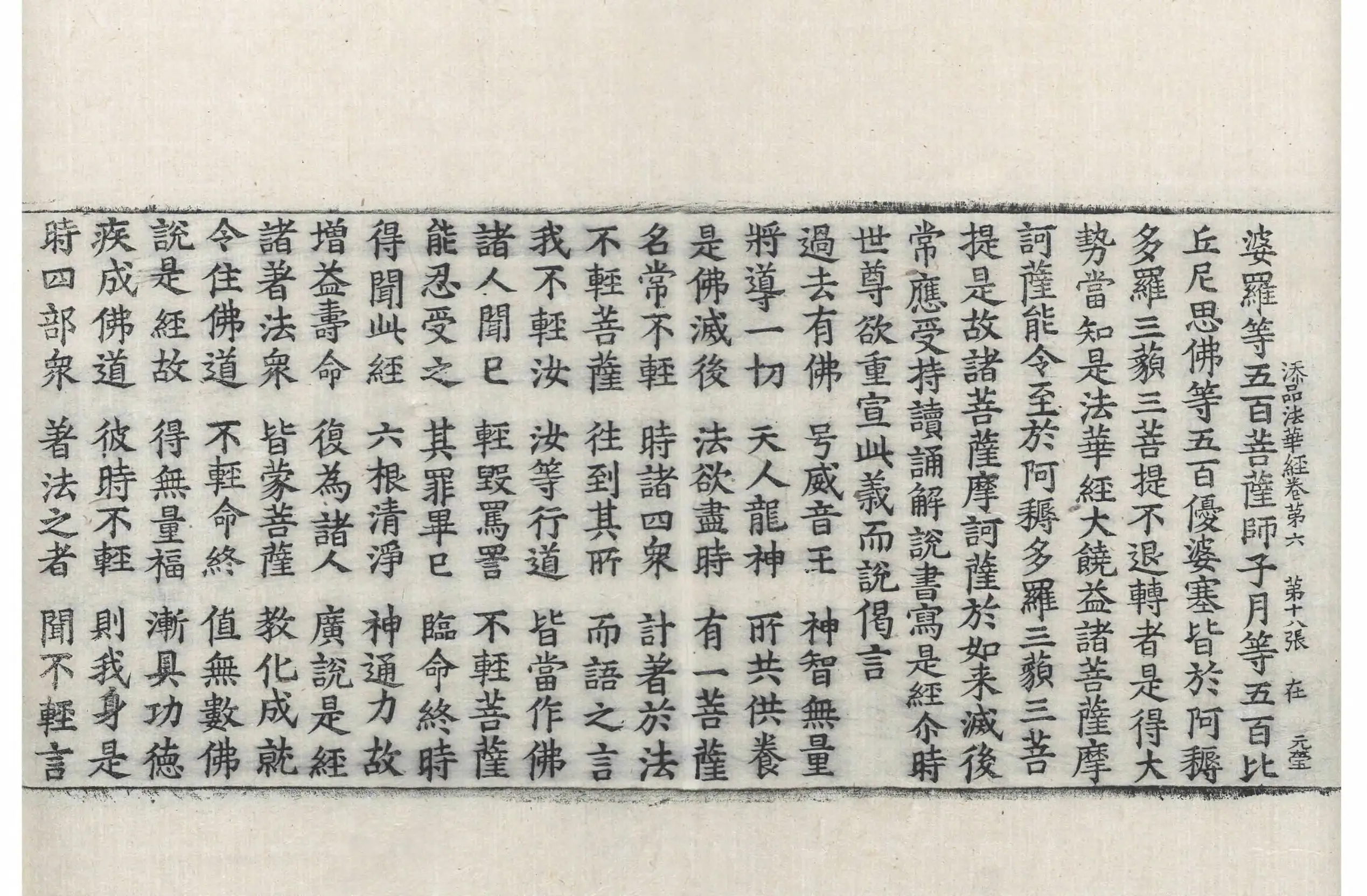 添品法華經卷第六　第十八張　在　元瑩

婆羅等五百菩薩師子月等五百比丘尼思佛等五百優婆塞皆於阿耨多羅三藐三菩提不退轉者是得大勢當知是法華經大饒益諸菩薩摩訶薩能令至於阿耨多羅三藐三菩提是故諸菩薩摩訶薩於如来滅後常應受持讀誦解說書寫是經尒時世尊欲重宣此義而說偈言

過去有佛　号威音王　神智無量
將導一切　天人龍神　所共供養
是佛滅後　法欲盡時　有一菩薩
名常不輕　時諸四衆　計著於法
不輕菩薩　往到其所　而語之言
我不輕汝　汝等行道　皆當作佛
諸人聞已　輕毀罵詈　不輕菩薩
能忍受之　其罪畢已　臨命終時
得聞此經　六根清淨　神通力故
增益壽命　復為諸人　廣說是經
諸著法衆　皆蒙菩薩　教化成就
令住佛道　不輕命終　值無數佛
說是經故　得無量福　漸具功德
疾成佛道　彼時不輕　則我身是
時四部衆　著法之者　聞不輕言